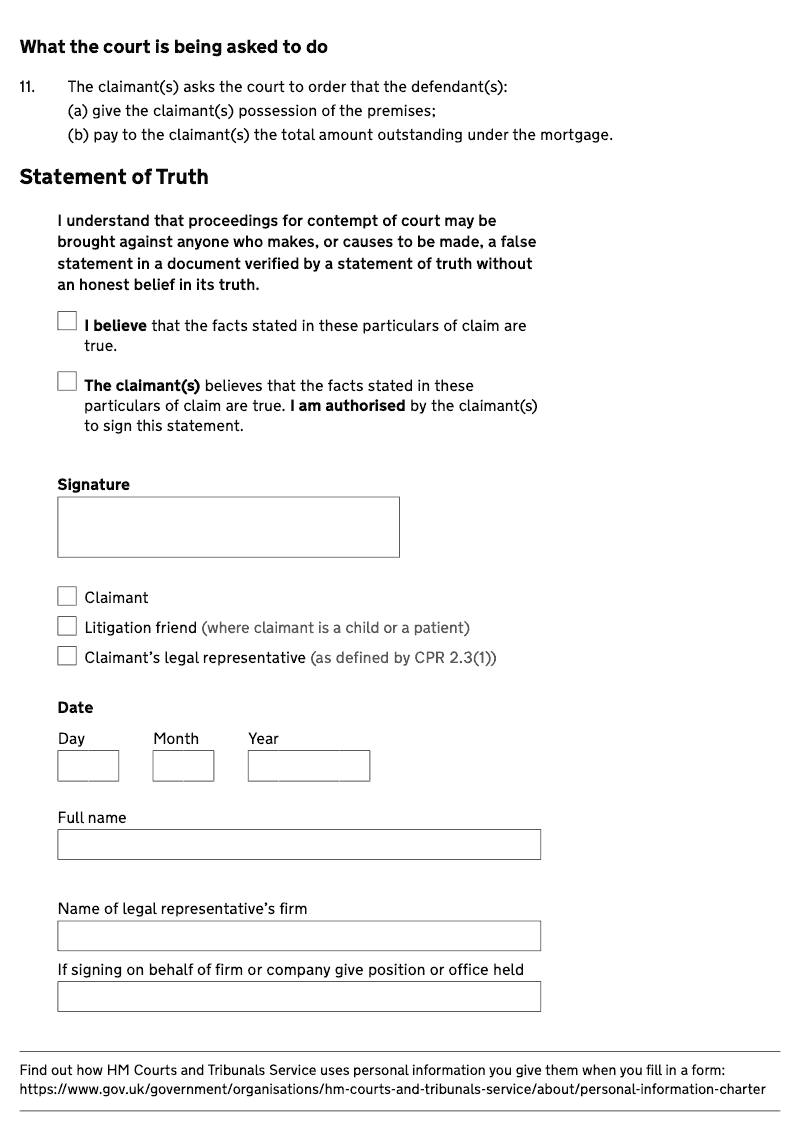 What the court is being asked to do

11. The claimant(s) asks the court to order that the defendant(s):
(a) give the claimant(s) possession of the premises;
(b) pay to the claimant(s) the total amount outstanding under the mortgage.

Statement of Truth

I understand that proceedings for contempt of court may be brought against anyone who makes, or causes to be made, a false statement in a document verified by a statement of truth without an honest belief in its truth.

I believe that the facts stated in these particulars of claim are true.

The claimant(s) believes that the facts stated in these particulars of claim are true. I am authorised by the claimant(s) to sign this statement.

Signature

Claimant
Litigation friend (where claimant is a child or a patient)
Claimant's legal representative (as defined by CPR 2.3(1))

Date
Day Month Year

Full name

Name of legal representative's firm

If signing on behalf of firm or company give position or office held

Find out how HM Courts and Tribunals Service uses personal information you give them when you fill in a form: https://www.gov.uk/government/organisations/hm-courts-and-tribunals-service/about/personal-information-charter